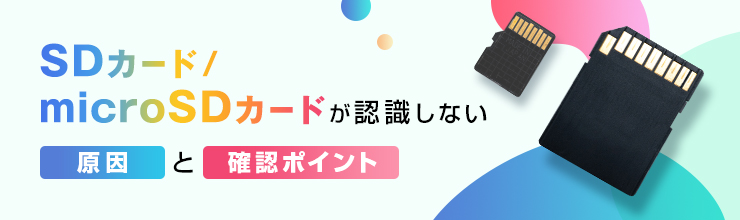 SDカード/
microSDカードが認識しない

原因 と 確認ポイント